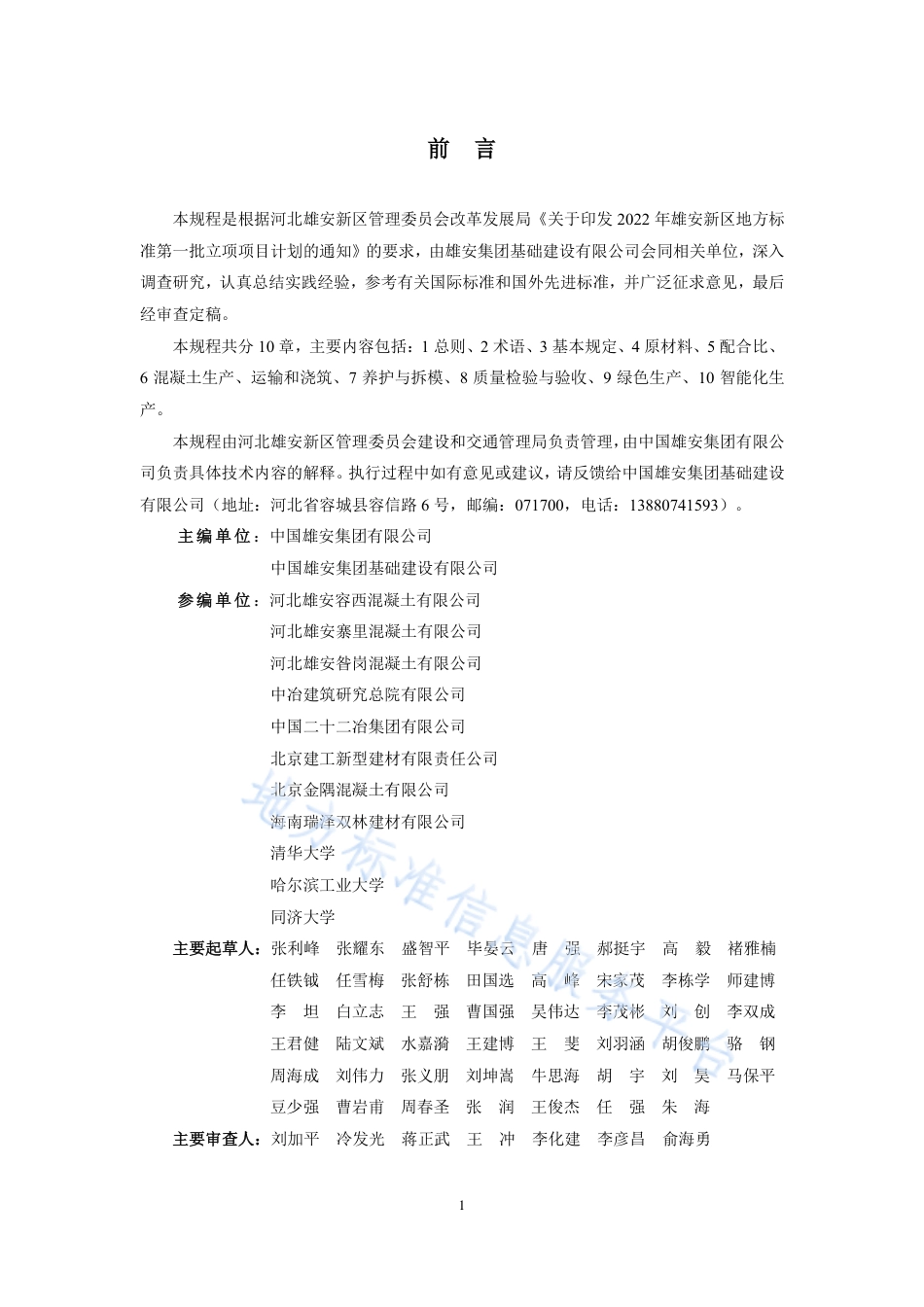 前　言

本规程是根据河北雄安新区管理委员会改革发展局《关于印发 2022 年雄安新区地方标准第一批立项项目计划的通知》的要求，由雄安集团基础建设有限公司会同相关单位，深入调查研究，认真总结实践经验，参考有关国际标准和国外先进标准，并广泛征求意见，最后经审查定稿。

本规程共分 10 章，主要内容包括：1 总则、2 术语、3 基本规定、4 原材料、5 配合比、6 混凝土生产、运输和浇筑、7 养护与拆模、8 质量检验与验收、9 绿色生产、10 智能化生产。

本规程由河北雄安新区管理委员会建设和交通管理局负责管理，由中国雄安集团有限公司负责具体技术内容的解释。执行过程中如有意见或建议，请反馈给中国雄安集团基础建设有限公司（地址：河北省容城县容信路 6 号，邮编：071700，电话：13880741593）。

主编单位：中国雄安集团有限公司
中国雄安集团基础建设有限公司

参编单位：河北雄安容西混凝土有限公司
河北雄安寨里混凝土有限公司
河北雄安昝岗混凝土有限公司
中冶建筑研究总院有限公司
中国二十二冶集团有限公司
北京建工新型建材有限责任公司
北京金隅混凝土有限公司
海南瑞泽双林建材有限公司
清华大学
哈尔滨工业大学
同济大学

主要起草人：张利峰　张耀东　盛智平　毕晏云　唐　强　郝挺宇　高　毅　褚雅楠
任铁钺　任雪梅　张舒栋　田国选　高　峰　宋家茂　李栋学　师建博
李　坦　白立志　王　强　曹国强　吴伟达　李茂彬　刘　创　李双成
王君健　陆文斌　水嘉漪　王建博　王　斐　刘羽涵　胡俊鹏　骆　钢
周海成　刘伟力　张义朋　刘坤嵩　牛思海　胡　宇　刘　昊　马保平
豆少强　曹岩甫　周春圣　张　润　王俊杰　任　强　朱　海

主要审查人：刘加平　冷发光　蒋正武　王　冲　李化建　李彦昌　俞海勇

地方标准信息服务平台

1